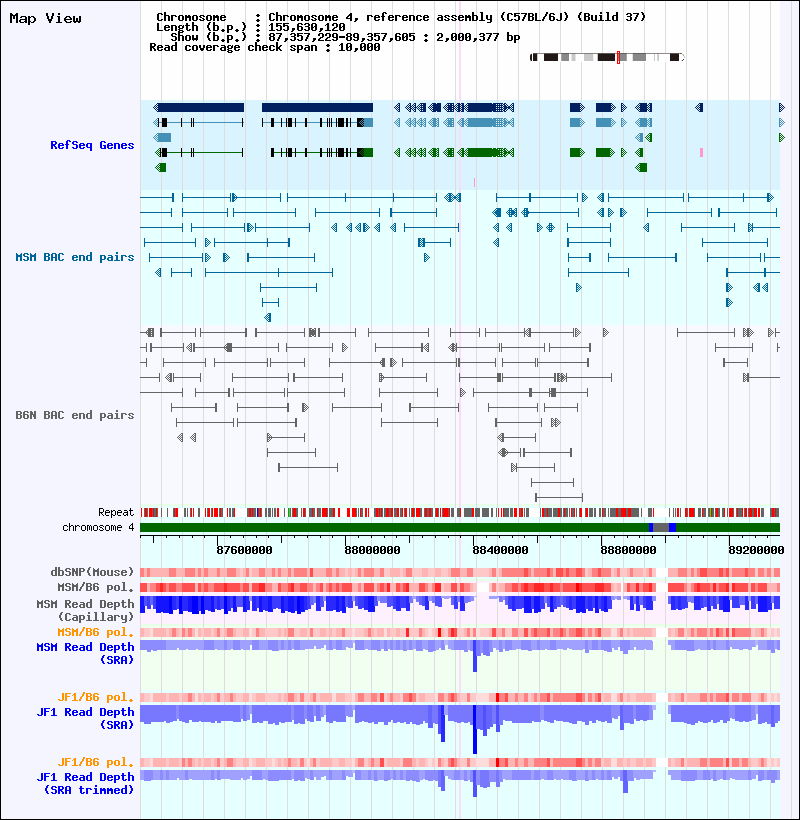 Map View

Chromosome : Chromosome 4, reference assembly (C57BL/6J) (Build 37)
Length (b.p.) : 155,630,120
Show (b.p.) : 87,357,229-89,357,605 : 2,000,377 bp
Read coverage check span : 10,000

RefSeq Genes

MSM BAC end pairs

B6N BAC end pairs

Repeat
chromosome 4

87600000 88000000 88400000 88800000 89200000

dbSNP(Mouse)
MSM/B6 pol.
MSM Read Depth (Capillary)
MSM/B6 pol.
MSM Read Depth (SRA)

JF1/B6 pol.
JF1 Read Depth (SRA)

JF1/B6 pol.
JF1 Read Depth (SRA trimmed)